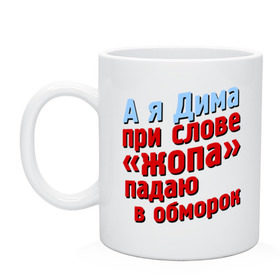 А я Дима
при слове
«жопа»
падаю
в обморок